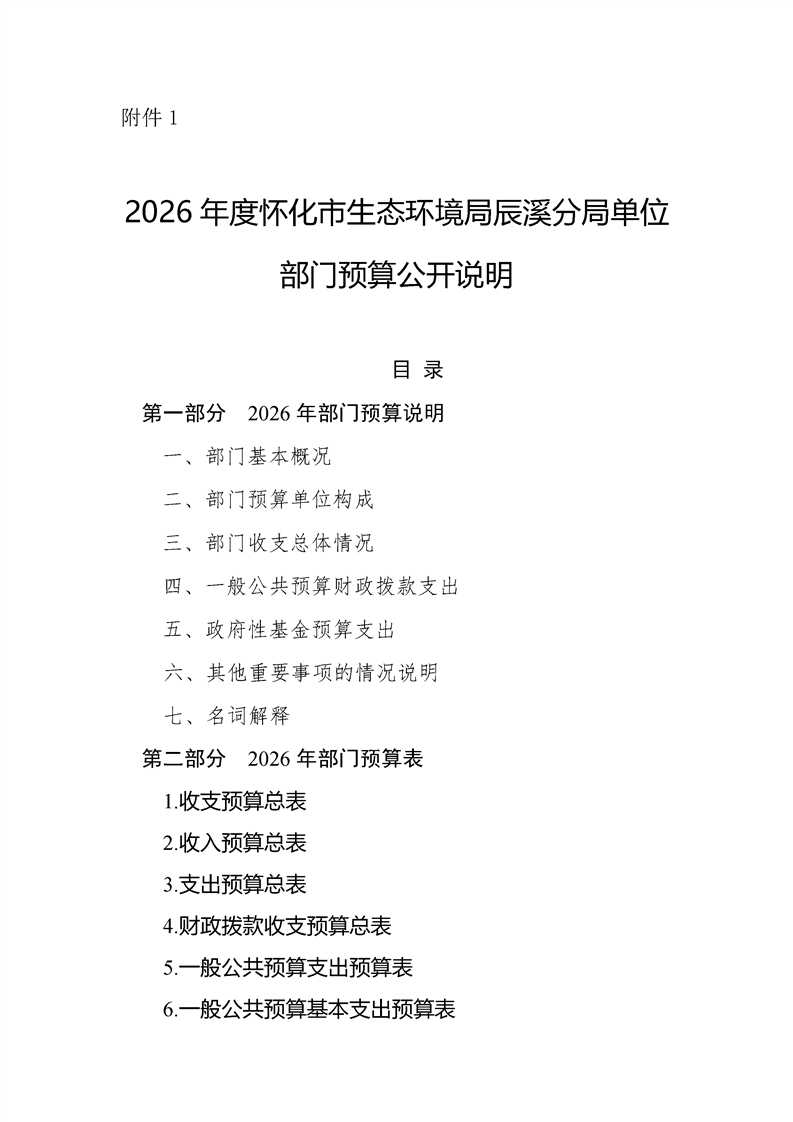 附件 1

2026 年度怀化市生态环境局辰溪分局单位部门预算公开说明

目 录

第一部分 2026 年部门预算说明

一、部门基本概况

二、部门预算单位构成

三、部门收支总体情况

四、一般公共预算财政拨款支出

五、政府性基金预算支出

六、其他重要事项的情况说明

七、名词解释

第二部分 2026 年部门预算表

1.收支预算总表

2.收入预算总表

3.支出预算总表

4.财政拨款收支预算总表

5.一般公共预算支出预算表

6.一般公共预算基本支出预算表